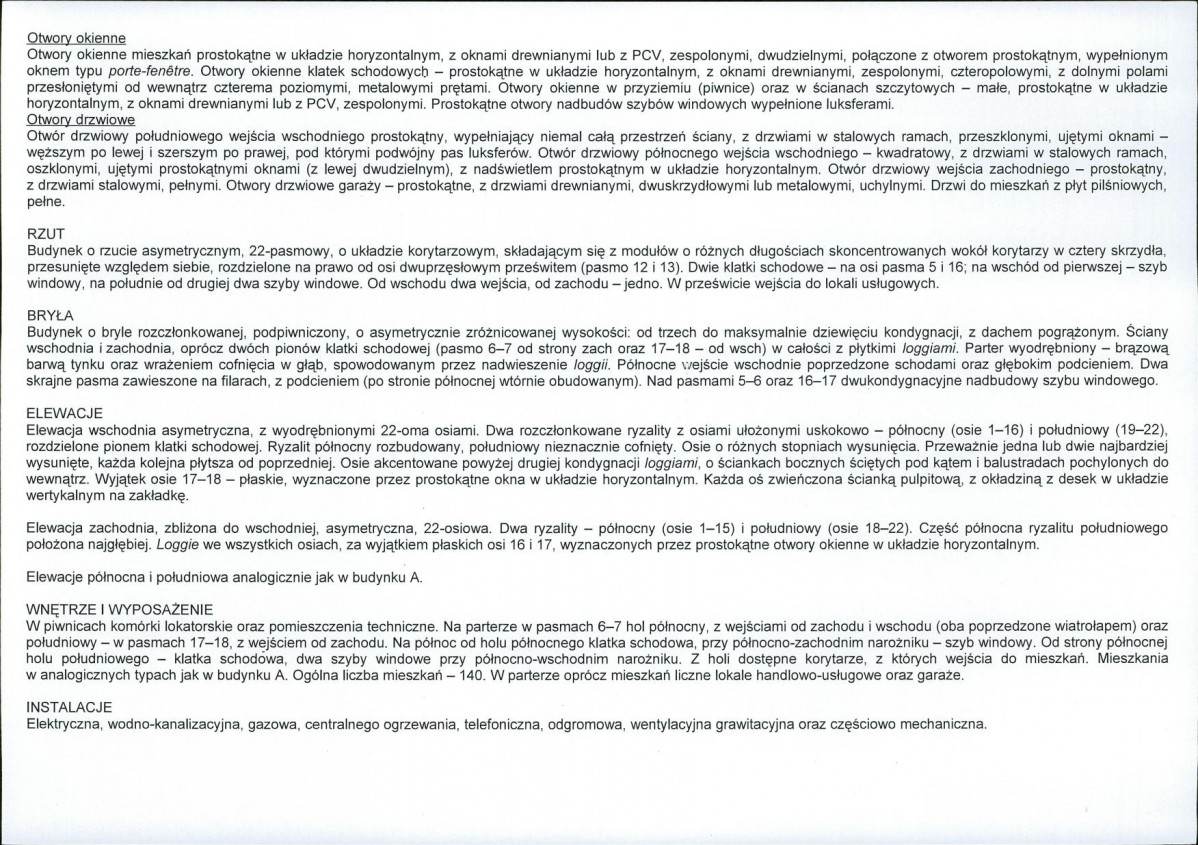 Otwory okienne
Otwory okienne mieszkań prostokątne w układzie horyzontalnym, z oknami drewnianymi lub z PCV, zespolonymi, dwudzielnymi, połączone z otworem prostokątnym, wypełnionym oknem typu porte-fenêtre. Otwory okienne klatek schodowych – prostokątne w układzie horyzontalnym, z oknami drewnianymi, zespolonymi, czteropolowymi, z dolnymi polami przesłoniętymi od wewnątrz czterema poziomymi, metalowymi prętami. Otwory okienne w przyziemiu (piwnice) oraz w ścianach szczytowych – małe, prostokątne w układzie horyzontalnym, z oknami drewnianymi lub z PCV, zespolonymi. Prostokątne otwory nadbudów szybów windowych wypełnione luksferami.
Otwory drzwiowe
Otwór drzwiowy południowego wejścia wschodniego prostokątny, wypełniający niemal całą przestrzeń ściany, z drzwiami w stalowych ramach, przeszklonymi, ujętymi oknami – węższym po lewej i szerszym po prawej, pod którymi podwójny pas luksferów. Otwór drzwiowy północnego wejścia wschodniego – kwadratowy, z drzwiami w stalowych ramach, oszklonymi, ujętymi prostokątnymi oknami (z lewej dwudzielnym), z nadświetlem prostokątnym w układzie horyzontalnym. Otwór drzwiowy wejścia zachodniego – prostokątny, z drzwiami stalowymi, pełnymi. Otwory drzwiowe garaży – prostokątne, z drzwiami drewnianymi, dwuskrzydłowymi lub metalowymi, uchylnymi. Drzwi do mieszkań z płyt pilśniowych, pełne.

RZUT
Budynek o rzucie asymetrycznym, 22-pasmowy, o układzie korytarzowym, składającym się z modułów o różnych długościach skoncentrowanych wokół korytarzy w cztery skrzydła, przesunięte względem siebie, rozdzielone na prawo od osi dwuprzęsłowym prześwitem (pasmo 12 i 13). Dwie klatki schodowe – na osi pasma 5 i 16; na wschód od pierwszej – szyb windowy, na południe od drugiej dwa szyby windowe. Od wschodu dwa wejścia, od zachodu – jedno. W prześwicie wejścia do lokali usługowych.

BRYŁA
Budynek o bryle rozczłonkowanej, podpiwniczony, o asymetrycznie zróżnicowanej wysokości: od trzech do maksymalnie dziewięciu kondygnacji, z dachem pogrążonym. Ściany wschodnia i zachodnia, oprócz dwóch pionów klatki schodowej (pasmo 6–7 od strony zach oraz 17–18 – od wsch) w całości z płytkimi loggiami. Parter wyodrębniony – brązową barwą tynku oraz wrażeniem cofnięcia w głąb, spowodowanym przez nadwieszenie loggii. Północne wejście wschodnie poprzedzone schodami oraz głębokim podcieniem. Dwa skrajne pasma zawieszone na filarach, z podcieniem (po stronie północnej wtórnie obudowanym). Nad pasmami 5–6 oraz 16–17 dwukondygnacyjne nadbudowy szybu windowego.

ELEWACJE
Elewacja wschodnia asymetryczna, z wyodrębnionymi 22-oma osiami. Dwa rozczłonkowane ryzality z osiami ułożonymi uskokowo – północny (osie 1–16) i południowy (19–22), rozdzielone pionem klatki schodowej. Ryzalit północny rozbudowany, południowy nieznacznie cofnięty. Osie o różnych stopniach wysunięcia. Przeważnie jedna lub dwie najbardziej wysunięte, każda kolejna płytsza od poprzedniej. Osie akcentowane powyżej drugiej kondygnacji loggiami, o ściankach bocznych ściętych pod kątem i balustradach pochylonych do wewnątrz. Wyjątek osie 17–18 – płaskie, wyznaczone przez prostokątne okna w układzie horyzontalnym. Każda oś zwieńczona ścianką pulpitową, z okładziną z desek w układzie wertykalnym na zakładkę.

Elewacja zachodnia, zbliżona do wschodniej, asymetryczna, 22-osiowa. Dwa ryzality – północny (osie 1–15) i południowy (osie 18–22). Część północna ryzalitu południowego położona najgłębiej. Loggie we wszystkich osiach, za wyjątkiem płaskich osi 16 i 17, wyznaczonych przez prostokątne otwory okienne w układzie horyzontalnym.

Elewacje północna i południowa analogicznie jak w budynku A.

WNĘTRZE I WYPOSAŻENIE
W piwnicach komórki lokatorskie oraz pomieszczenia techniczne. Na parterze w pasmach 6–7 hol północny, z wejściami od zachodu i wschodu (oba poprzedzone wiatrołapem) oraz południowy – w pasmach 17–18, z wejściem od zachodu. Na północ od holu północnego klatka schodowa, przy północno-zachodnim narożniku – szyb windowy. Od strony północnej holu południowego – klatka schodowa, dwa szyby windowe przy północno-wschodnim narożniku. Z holi dostępne korytarze, z których wejścia do mieszkań. Mieszkania w analogicznych typach jak w budynku A. Ogólna liczba mieszkań – 140. W parterze oprócz mieszkań liczne lokale handlowo-usługowe oraz garaże.

INSTALACJE
Elektryczna, wodno-kanalizacyjna, gazowa, centralnego ogrzewania, telefoniczna, odgromowa, wentylacyjna grawitacyjna oraz częściowo mechaniczna.